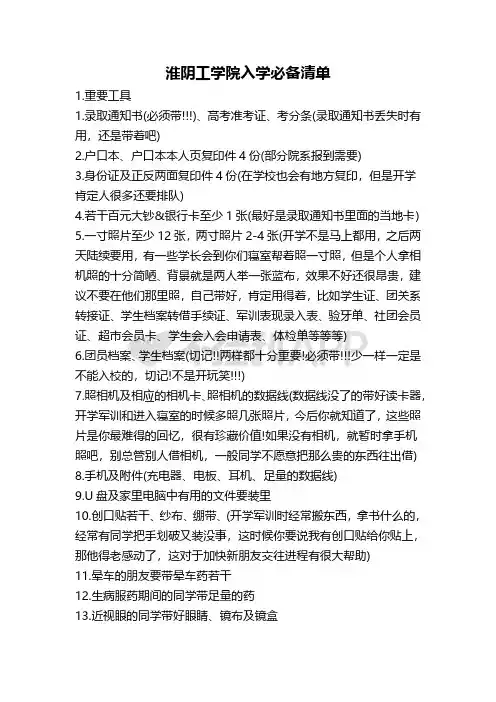 淮阴工学院入学必备清单

1.重要工具

1.录取通知书(必须带!!!)、高考准考证、考分条(录取通知书丢失时有用，还是带着吧)

2.户口本、户口本本人页复印件 4 份(部分院系报到需要)

3.身份证及正反两面复印件 4 份(在学校也会有地方复印，但是开学肯定人很多还要排队)

4.若干百元大钞&银行卡至少 1 张(最好是录取通知书里面的当地卡)

5.一寸照片至少 12 张，两寸照片 2-4 张(开学不是马上都用，之后两天陆续要用，有一些学长会到你们寝室帮着照一寸照，但是个人拿相机照的十分简陋、背景就是两人举一张蓝布，效果不好还很昂贵，建议不要在他们那里照，自己带好，肯定用得着，比如学生证、团关系转接证、学生档案转借手续证、军训表现录入表、验牙单、社团会员证、超市会员卡、学生会入会申请表、体检单等等等)

6.团员档案、学生档案(切记!!两样都十分重要!必须带!!!少一样一定是不能入校的，切记!不是开玩笑!!!)

7.照相机及相应的相机卡、照相机的数据线(数据线没了的带好读卡器，开学军训和进入寝室的时候多照几张照片，今后你就知道了，这些照片是你最难得的回忆，很有珍藏价值!如果没有相机，就暂时拿手机照吧，别总管别人借相机，一般同学不愿意把那么贵的东西往出借)

8.手机及附件(充电器、电板、耳机、足量的数据线)

9.U 盘及家里电脑中有用的文件要装里

10.创口贴若干、纱布、绷带、(开学军训时经常搬东西，拿书什么的，经常有同学把手划破又装没事，这时候你要说我有创口贴给你贴上，那他得老感动了，这对于加快新朋友交往进程有很大帮助)

11.晕车的朋友要带晕车药若干

12.生病服药期间的同学带足量的药

13.近视眼的同学带好眼睛、镜布及镜盒